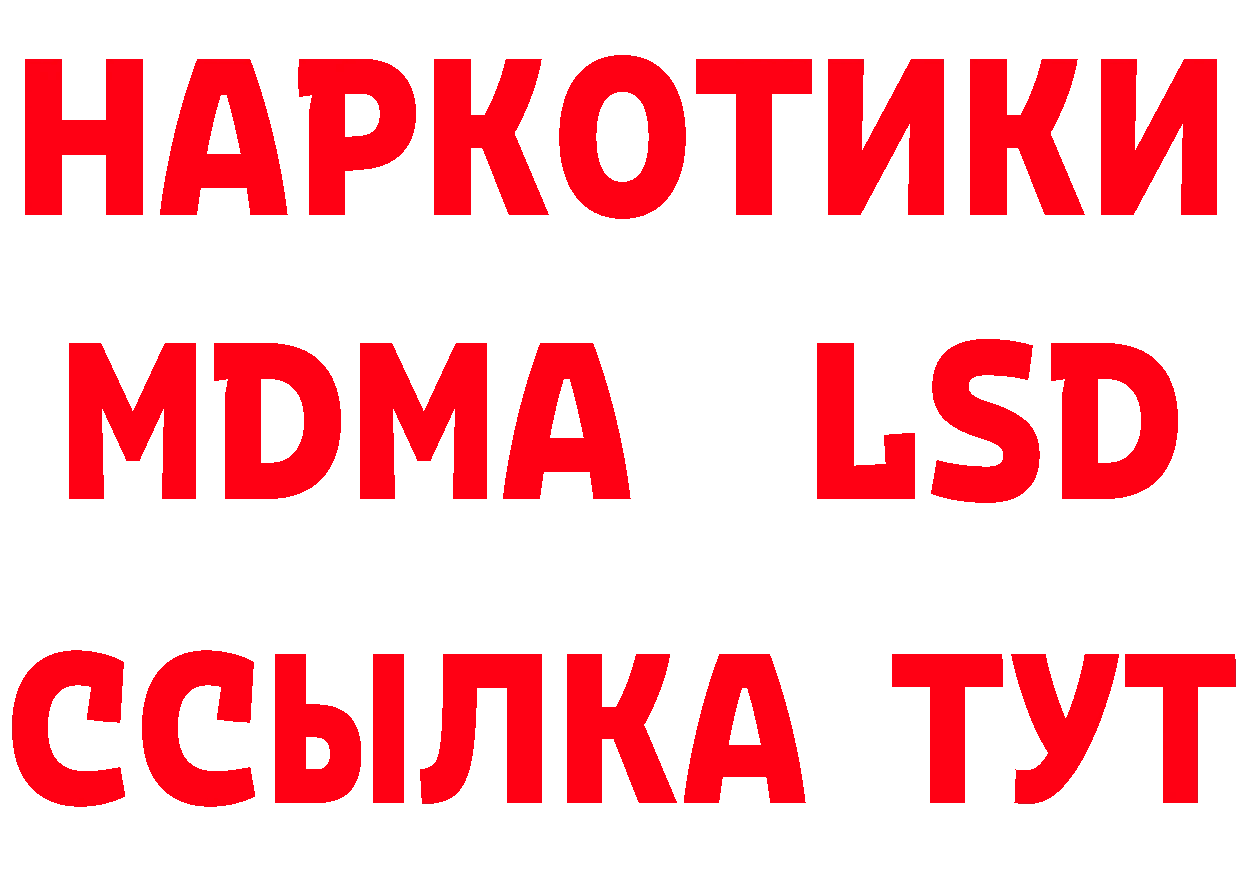 НАРКОТИКИ
MDMA LSD
ССЫЛКА ТУТ